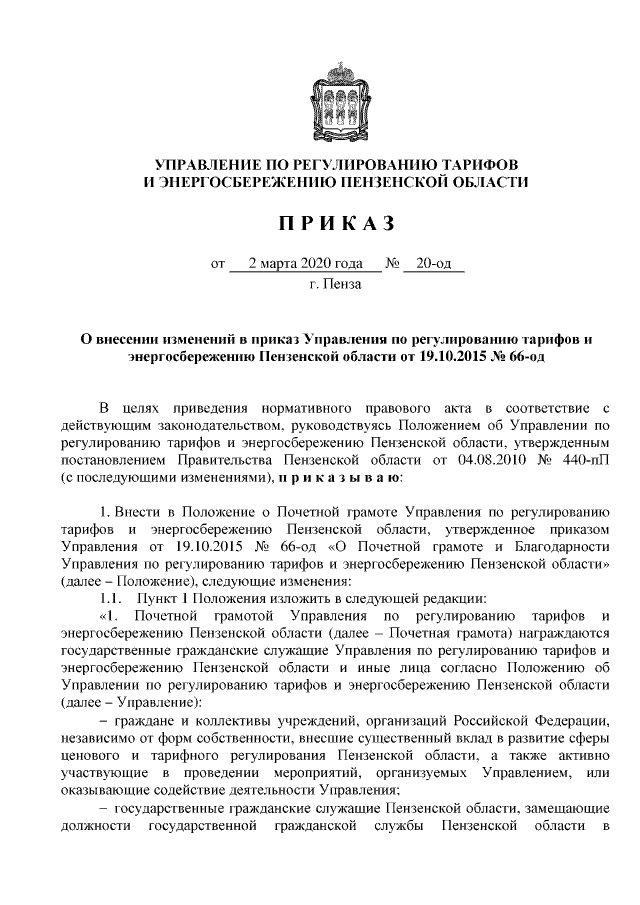 УПРАВЛЕНИЕ ПО РЕГУЛИРОВАНИЮ ТАРИФОВ
И ЭНЕРГОСБЕРЕЖЕНИЮ ПЕНЗЕНСКОЙ ОБЛАСТИ

П Р И К А З

от 2 марта 2020 года № 20-од
г. Пенза

О внесении изменений в приказ Управления по регулированию тарифов и энергосбережению Пензенской области от 19.10.2015 № 66-од

В целях приведения нормативного правового акта в соответствие с действующим законодательством, руководствуясь Положением об Управлении по регулированию тарифов и энергосбережению Пензенской области, утвержденным постановлением Правительства Пензенской области от 04.08.2010 № 440-пП (с последующими изменениями), п р и к а з ы в а ю:

1. Внести в Положение о Почетной грамоте Управления по регулированию тарифов и энергосбережению Пензенской области, утвержденное приказом Управления от 19.10.2015 № 66-од «О Почетной грамоте и Благодарности Управления по регулированию тарифов и энергосбережению Пензенской области» (далее – Положение), следующие изменения:

1.1. Пункт 1 Положения изложить в следующей редакции:

«1. Почетной грамотой Управления по регулированию тарифов и энергосбережению Пензенской области (далее – Почетная грамота) награждаются государственные гражданские служащие Управления по регулированию тарифов и энергосбережению Пензенской области и иные лица согласно Положению об Управлении по регулированию тарифов и энергосбережению Пензенской области (далее – Управление):

– граждане и коллективы учреждений, организаций Российской Федерации, независимо от форм собственности, внесшие существенный вклад в развитие сферы ценового и тарифного регулирования Пензенской области, а также активно участвующие в проведении мероприятий, организуемых Управлением, или оказывающие содействие деятельности Управления;

– государственные гражданские служащие Пензенской области, замещающие должности государственной гражданской службы Пензенской области в